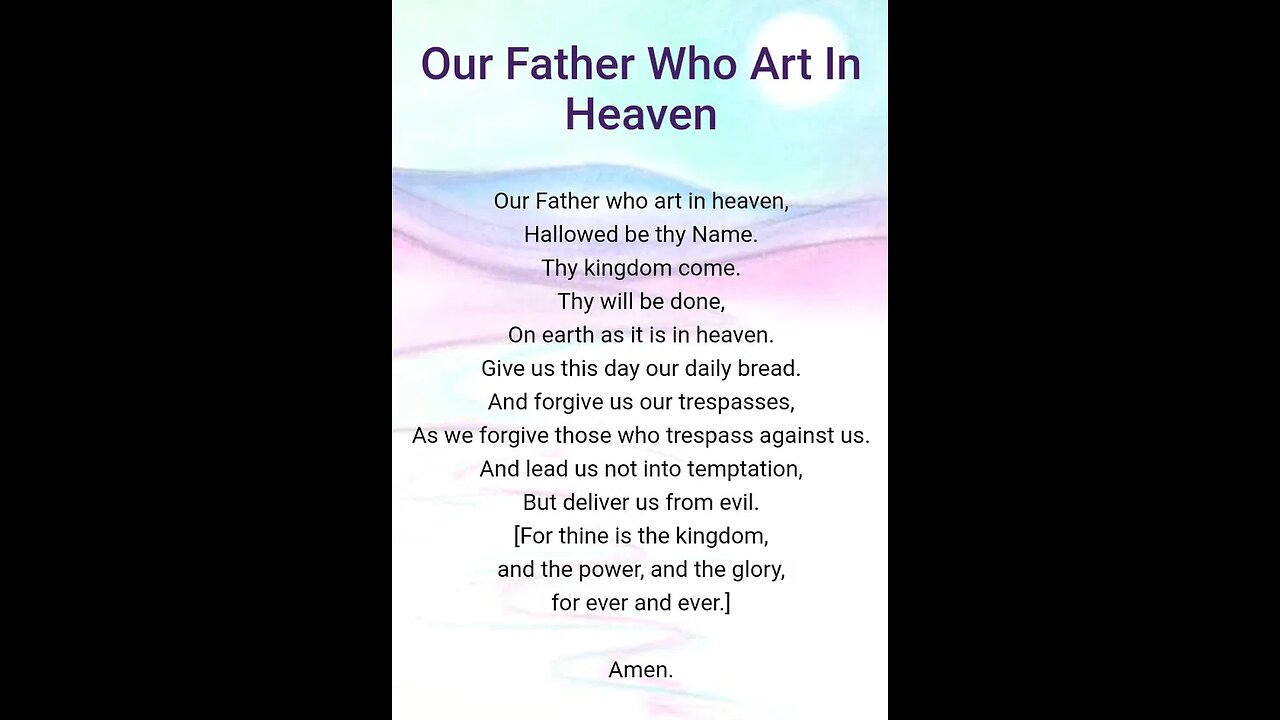 Our Father Who Art In Heaven

Our Father who art in heaven,
Hallowed be thy Name.
Thy kingdom come.
Thy will be done,
On earth as it is in heaven.
Give us this day our daily bread.
And forgive us our trespasses,
As we forgive those who trespass against us.
And lead us not into temptation,
But deliver us from evil.
[For thine is the kingdom,
and the power, and the glory,
for ever and ever.]

Amen.